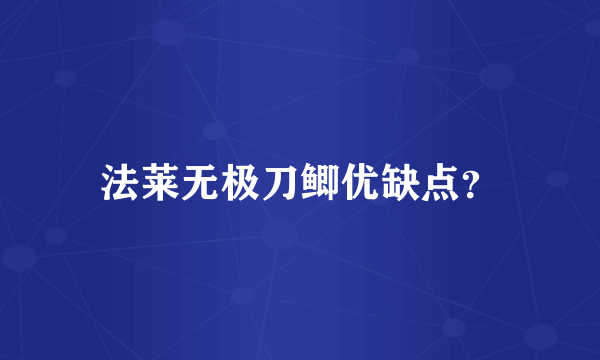 法莱无极刀鲫优缺点？